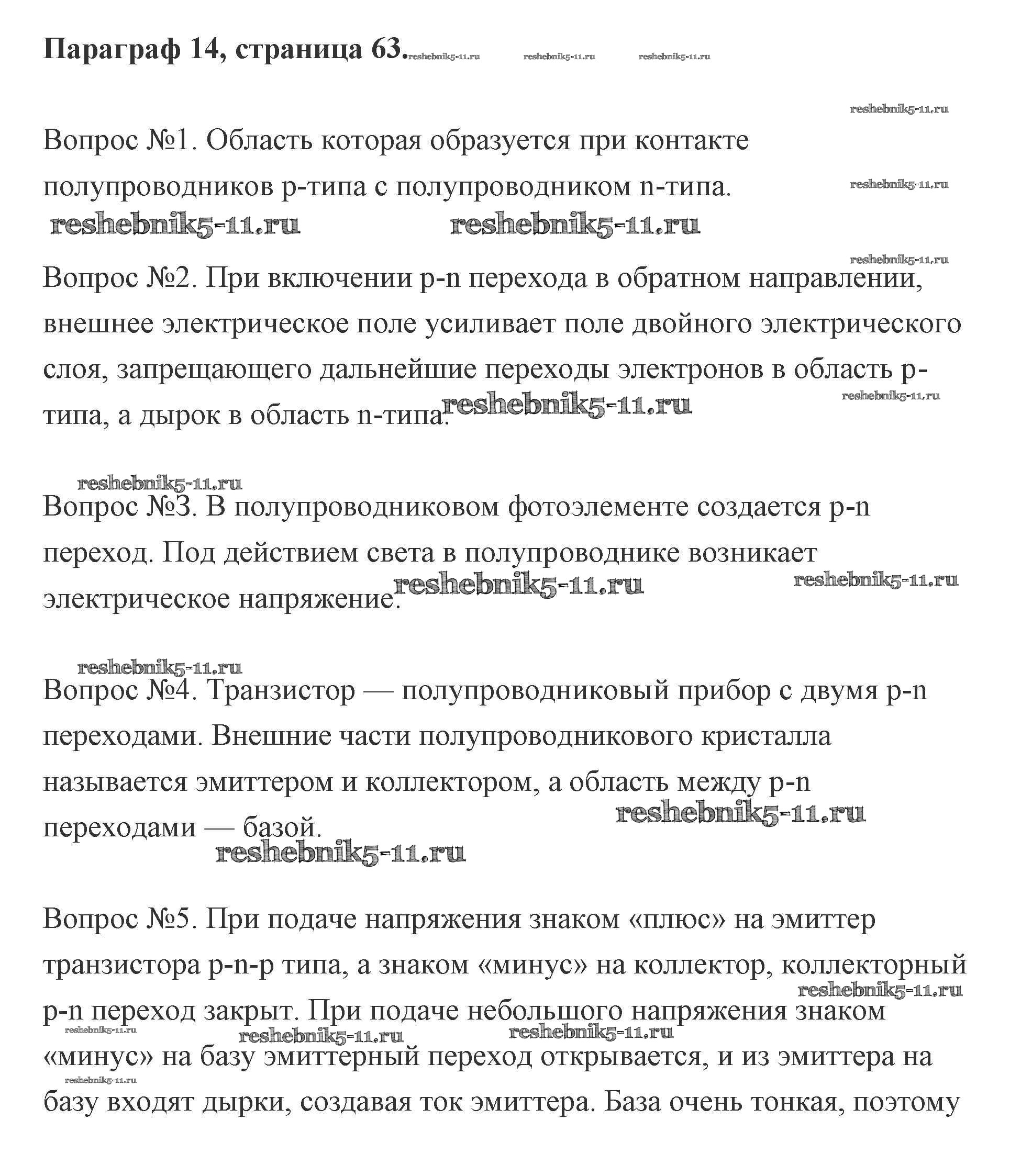 **Параграф 14, страница 63.** reshebnik5-11.ru reshebnik5-11.ru reshebnik5-11.ru

reshebnik5-11.ru

Вопрос №1. Область которая образуется при контакте полупроводников p-типа с полупроводником n-типа. reshebnik5-11.ru

reshebnik5-11.ru reshebnik5-11.ru

reshebnik5-11.ru

Вопрос №2. При включении p-n перехода в обратном направлении, внешнее электрическое поле усиливает поле двойного электрического слоя, запрещающего дальнейшие переходы электронов в область p-типа, а дырок в область n-типа. reshebnik5-11.ru reshebnik5-11.ru

reshebnik5-11.ru

Вопрос №3. В полупроводниковом фотоэлементе создается p-n переход. Под действием света в полупроводнике возникает электрическое напряжение. reshebnik5-11.ru reshebnik5-11.ru

reshebnik5-11.ru

Вопрос №4. Транзистор — полупроводниковый прибор с двумя p-n переходами. Внешние части полупроводникового кристалла называется эмиттером и коллектором, а область между p-n переходами — базой. reshebnik5-11.ru

reshebnik5-11.ru

Вопрос №5. При подаче напряжения знаком «плюс» на эмиттер транзистора p-n-p типа, а знаком «минус» на коллектор, коллекторный p-n переход закрыт. При подаче небольшого напряжения знаком «минус» на базу эмиттерный переход открывается, и из эмиттера на базу входят дырки, создавая ток эмиттера. База очень тонкая, поэтому reshebnik5-11.ru reshebnik5-11.ru reshebnik5-11.ru reshebnik5-11.ru reshebnik5-11.ru